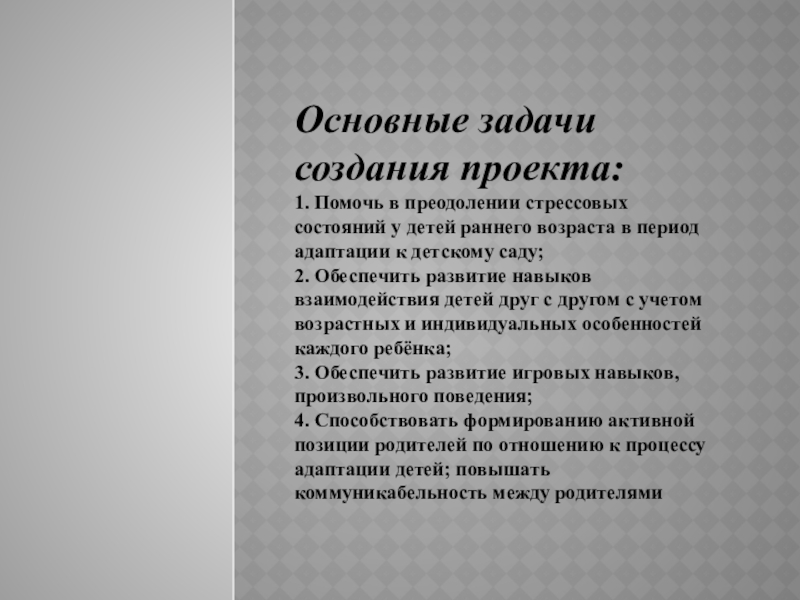 Основные задачи создания проекта:

1. Помочь в преодолении стрессовых состояний у детей раннего возраста в период адаптации к детскому саду;
2. Обеспечить развитие навыков взаимодействия детей друг с другом с учетом возрастных и индивидуальных особенностей каждого ребёнка;
3. Обеспечить развитие игровых навыков, произвольного поведения;
4. Способствовать формированию активной позиции родителей по отношению к процессу адаптации детей; повышать коммуникабельность между родителями